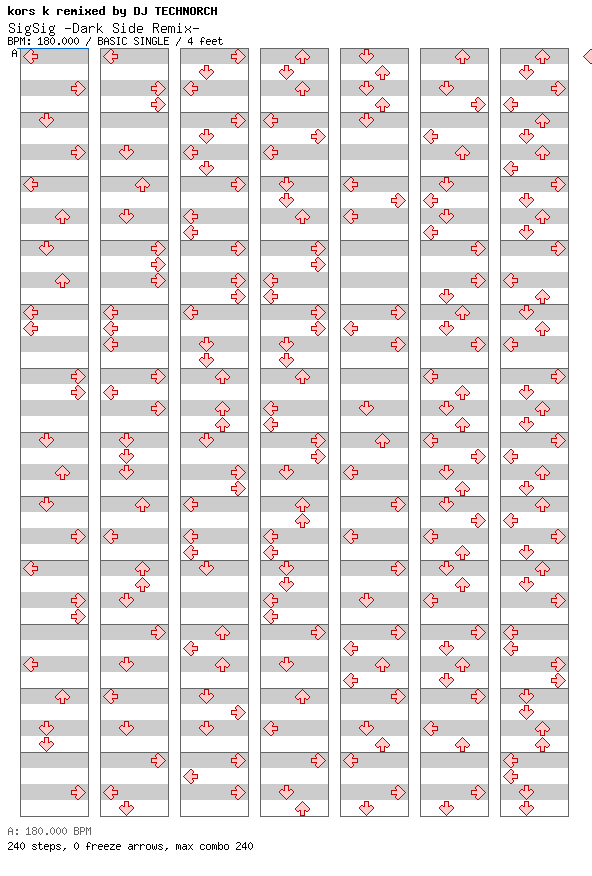 kors k remixed by DJ TECHNORCH
SigSig -Dark Side Remix-
BPM: 180.000 / BASIC SINGLE / 4 feet
A

A: 180.000 BPM
240 steps, 0 freeze arrows, max combo 240